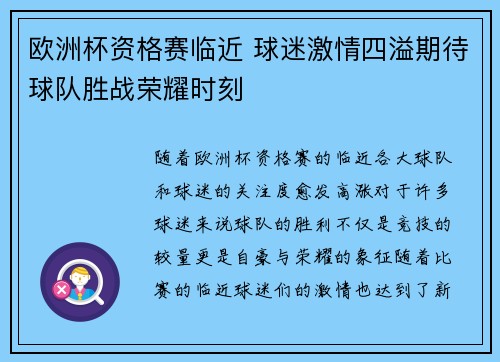 欧洲杯资格赛临近 球迷激情四溢期待球队胜战荣耀时刻

随着欧洲杯资格赛的临近各大球队和球迷的关注度愈发高涨对于许多球迷来说球队的胜利不仅是竞技的较量更是自豪与荣耀的象征随着比赛的临近球迷们的激情也达到了新